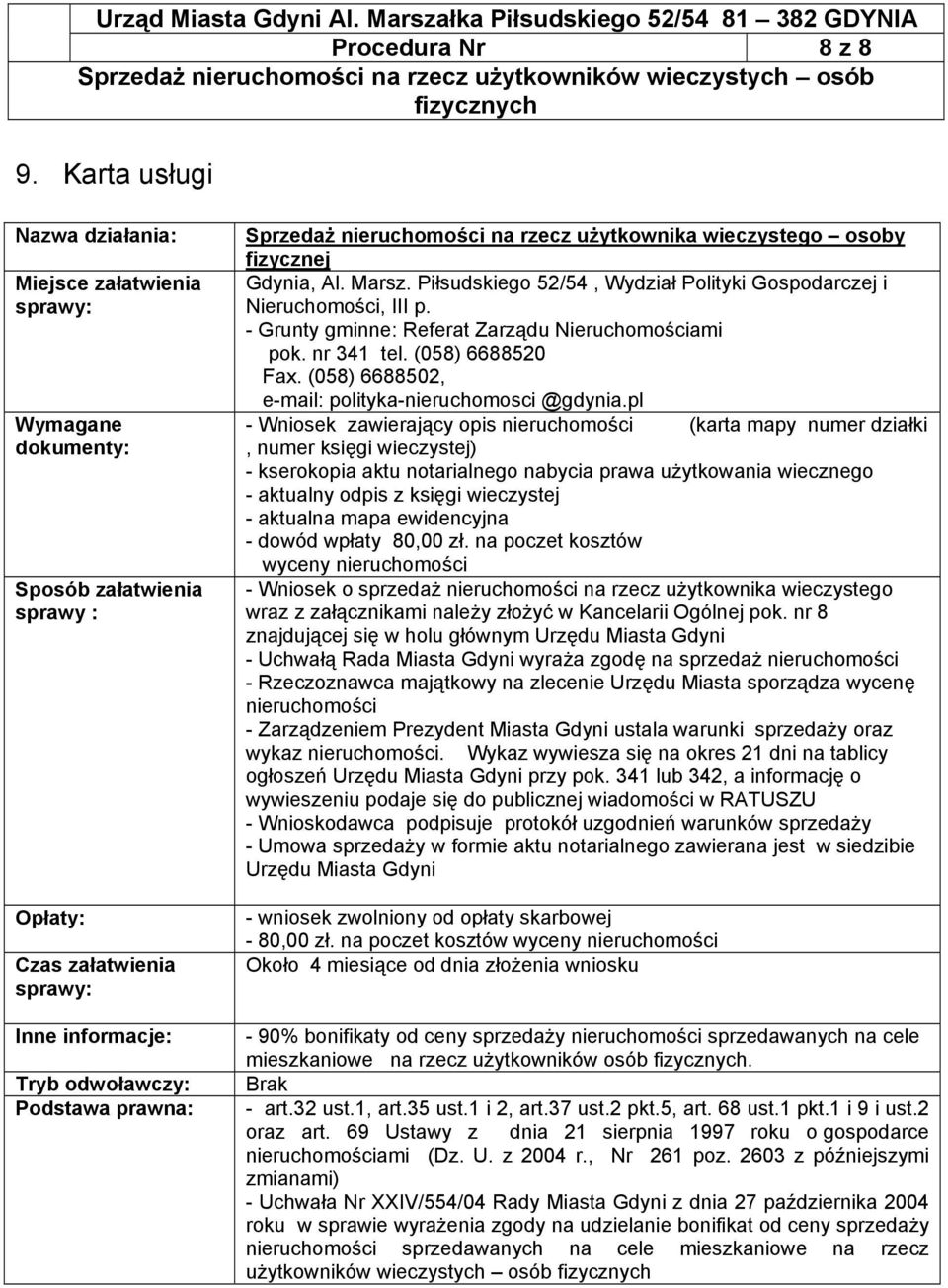 Urząd Miasta Gdyni Al. Marszałka Piłsudskiego 52/54 81 – 382 GDYNIA
Procedura Nr 8 z 8
Sprzedaż nieruchomości na rzecz użytkowników wieczystych – osób fizycznych

9. Karta usługi

| | |
|---|---|
| Nazwa działania: | Sprzedaż nieruchomości na rzecz użytkownika wieczystego – osoby fizycznej |
| Miejsce załatwienia sprawy: | Gdynia, Al. Marsz. Piłsudskiego 52/54 , Wydział Polityki Gospodarczej i Nieruchomości, III p. - Grunty gminne: Referat Zarządu Nieruchomościami pok. nr 341 tel. (058) 6688520 Fax. (058) 6688502, e-mail: polityka-nieruchomosci @gdynia.pl |
| Wymagane dokumenty: | - Wniosek zawierający opis nieruchomości (karta mapy numer działki , numer księgi wieczystej) - kserokopia aktu notarialnego nabycia prawa użytkowania wiecznego - aktualny odpis z księgi wieczystej - aktualna mapa ewidencyjna - dowód wpłaty 80,00 zł. na poczet kosztów wyceny nieruchomości |
| Sposób załatwienia sprawy : | - Wniosek o sprzedaż nieruchomości na rzecz użytkownika wieczystego wraz z załącznikami należy złożyć w Kancelarii Ogólnej pok. nr 8 znajdującej się w holu głównym Urzędu Miasta Gdyni - Uchwałą Rada Miasta Gdyni wyraża zgodę na sprzedaż nieruchomości - Rzeczoznawca majątkowy na zlecenie Urzędu Miasta sporządza wycenę nieruchomości - Zarządzeniem Prezydent Miasta Gdyni ustala warunki sprzedaży oraz wykaz nieruchomości. Wykaz wywiesza się na okres 21 dni na tablicy ogłoszeń Urzędu Miasta Gdyni przy pok. 341 lub 342, a informację o wywieszeniu podaje się do publicznej wiadomości w RATUSZU - Wnioskodawca podpisuje protokół uzgodnień warunków sprzedaży - Umowa sprzedaży w formie aktu notarialnego zawierana jest w siedzibie Urzędu Miasta Gdyni |
| Opłaty: | - wniosek zwolniony od opłaty skarbowej - 80,00 zł. na poczet kosztów wyceny nieruchomości |
| Czas załatwienia sprawy: | Około 4 miesiące od dnia złożenia wniosku |
| Inne informacje: | - 90% bonifikaty od ceny sprzedaży nieruchomości sprzedawanych na cele mieszkaniowe na rzecz użytkowników osób fizycznych. |
| Tryb odwoławczy: | Brak |
| Podstawa prawna: | - art.32 ust.1, art.35 ust.1 i 2, art.37 ust.2 pkt.5, art. 68 ust.1 pkt.1 i 9 i ust.2 oraz art. 69 Ustawy z dnia 21 sierpnia 1997 roku o gospodarce nieruchomościami (Dz. U. z 2004 r., Nr 261 poz. 2603 z późniejszymi zmianami) - Uchwała Nr XXIV/554/04 Rady Miasta Gdyni z dnia 27 października 2004 roku w sprawie wyrażenia zgody na udzielanie bonifikat od ceny sprzedaży nieruchomości sprzedawanych na cele mieszkaniowe na rzecz użytkowników wieczystych – osób fizycznych |